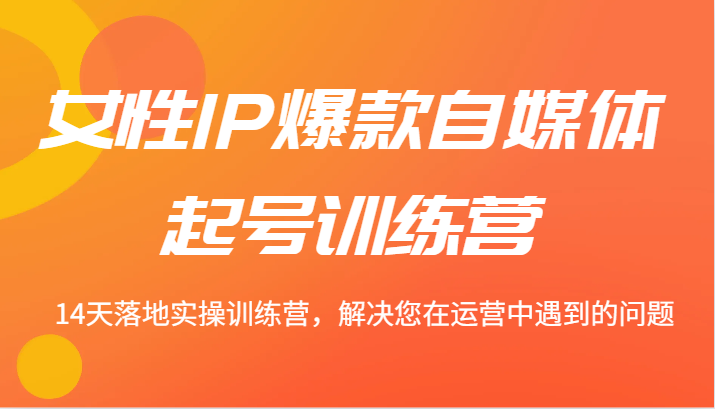 女性IP爆款自媒体
起号训练营

14天落地实操训练营，解决您在运营中遇到的问题